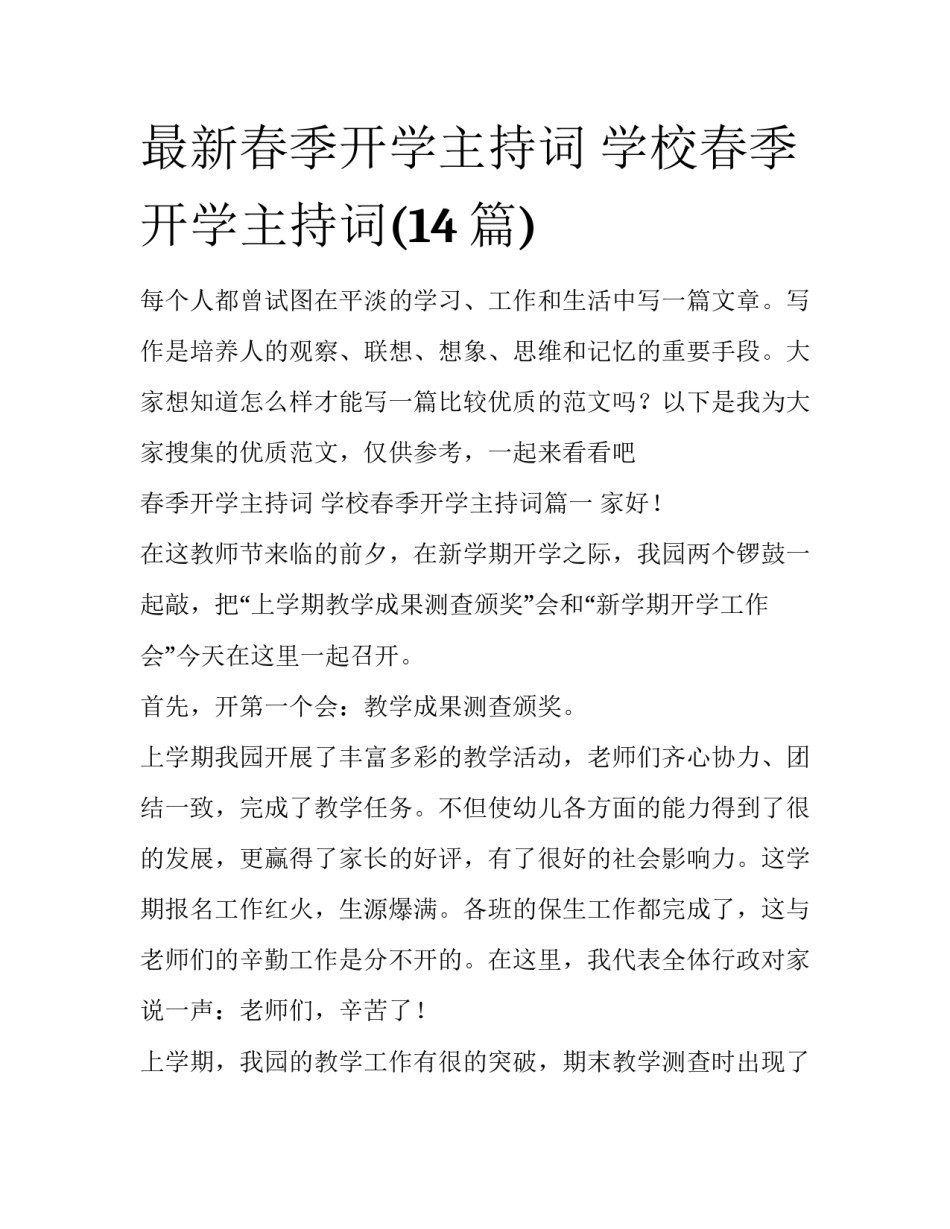 最新春季开学主持词 学校春季开学主持词(14 篇)

每个人都曾试图在平淡的学习、工作和生活中写一篇文章。写作是培养人的观察、联想、想象、思维和记忆的重要手段。大家想知道怎么样才能写一篇比较优质的范文吗？以下是我为大家搜集的优质范文，仅供参考，一起来看看吧

春季开学主持词 学校春季开学主持词篇一 家好！

在这教师节来临的前夕，在新学期开学之际，我园两个锣鼓一起敲，把“上学期教学成果测查颁奖”会和“新学期开学工作会”今天在这里一起召开。

首先，开第一个会：教学成果测查颁奖。

上学期我园开展了丰富多彩的教学活动，老师们齐心协力、团结一致，完成了教学任务。不但使幼儿各方面的能力得到了很的发展，更赢得了家长的好评，有了很好的社会影响力。这学期报名工作红火，生源爆满。各班的保生工作都完成了，这与老师们的辛勤工作是分不开的。在这里，我代表全体行政对家说一声：老师们，辛苦了！

上学期，我园的教学工作有很的突破，期末教学测查时出现了